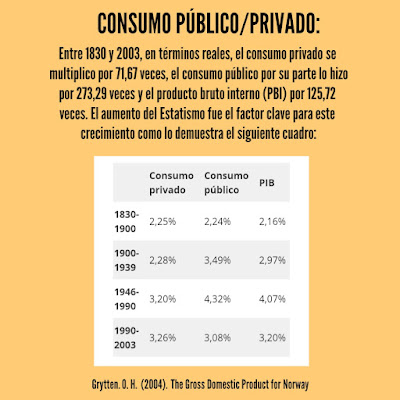 CONSUMO PÚBLICO/PRIVADO:

Entre 1830 y 2003, en términos reales, el consumo privado se multiplico por 71,67 veces, el consumo público por su parte lo hizo por 273,29 veces y el producto bruto interno (PBI) por 125,72 veces. El aumento del Estatismo fue el factor clave para este crecimiento como lo demuestra el siguiente cuadro:

| | Consumo privado | Consumo público | PIB |
|---|---|---|---|
| 1830-1900 | 2,25% | 2,24% | 2,16% |
| 1900-1939 | 2,28% | 3,49% | 2,97% |
| 1946-1990 | 3,20% | 4,32% | 4,07% |
| 1990-2003 | 3,26% | 3,08% | 3,20% |

Grytten. O. H. (2004). The Gross Domestic Product for Norway